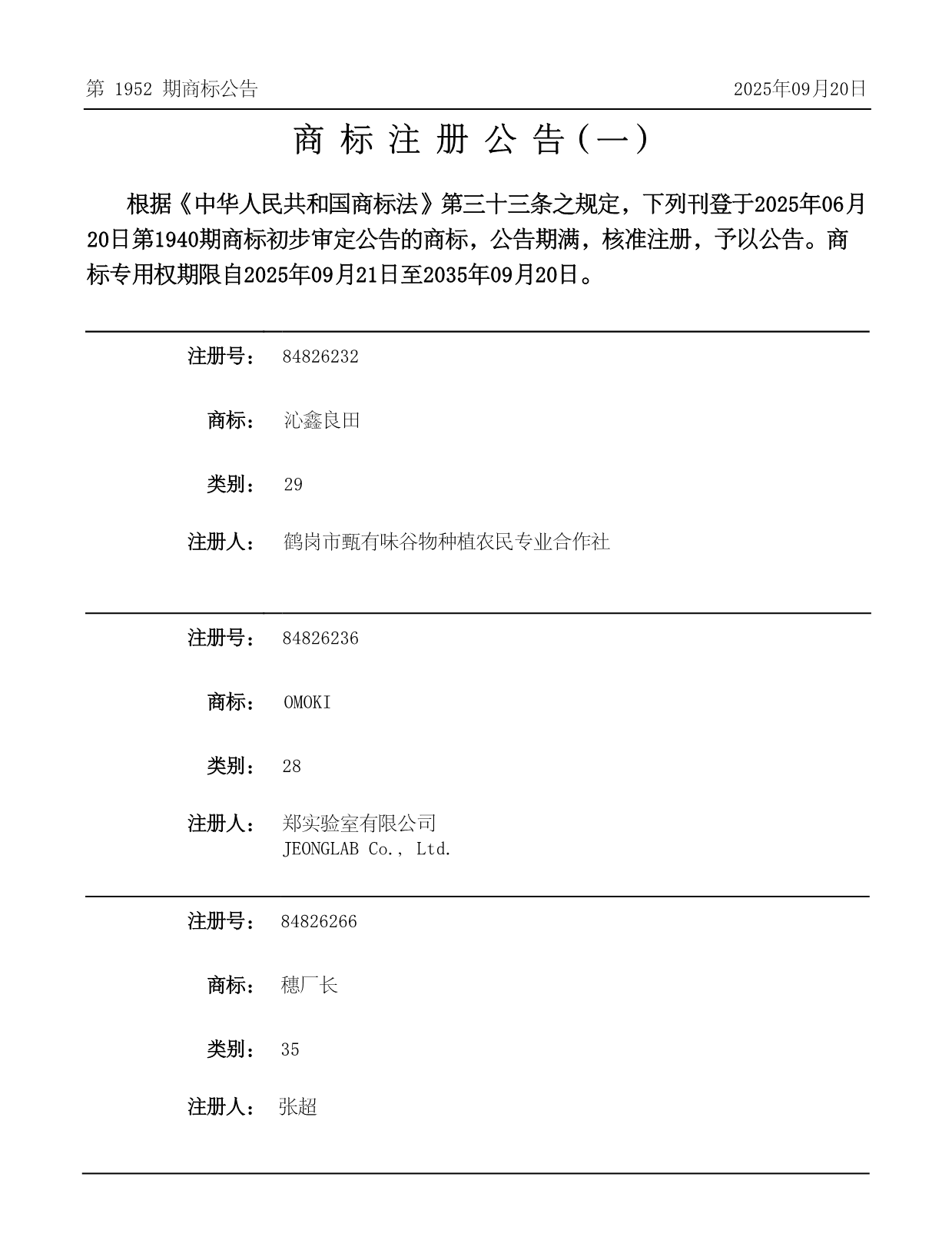 第 1952 期商标公告

2025年09月20日

商 标 注 册 公 告（一）

根据《中华人民共和国商标法》第三十三条之规定，下列刊登于2025年06月20日第1940期商标初步审定公告的商标，公告期满，核准注册，予以公告。商标专用权期限自2025年09月21日至2035年09月20日。

注册号： 84826232

商标： 沁鑫良田

类别： 29

注册人： 鹤岗市甄有味谷物种植农民专业合作社

注册号： 84826236

商标： OMOKI

类别： 28

注册人： 郑实验室有限公司
JEONGLAB Co., Ltd.

注册号： 84826266

商标： 穗厂长

类别： 35

注册人： 张超